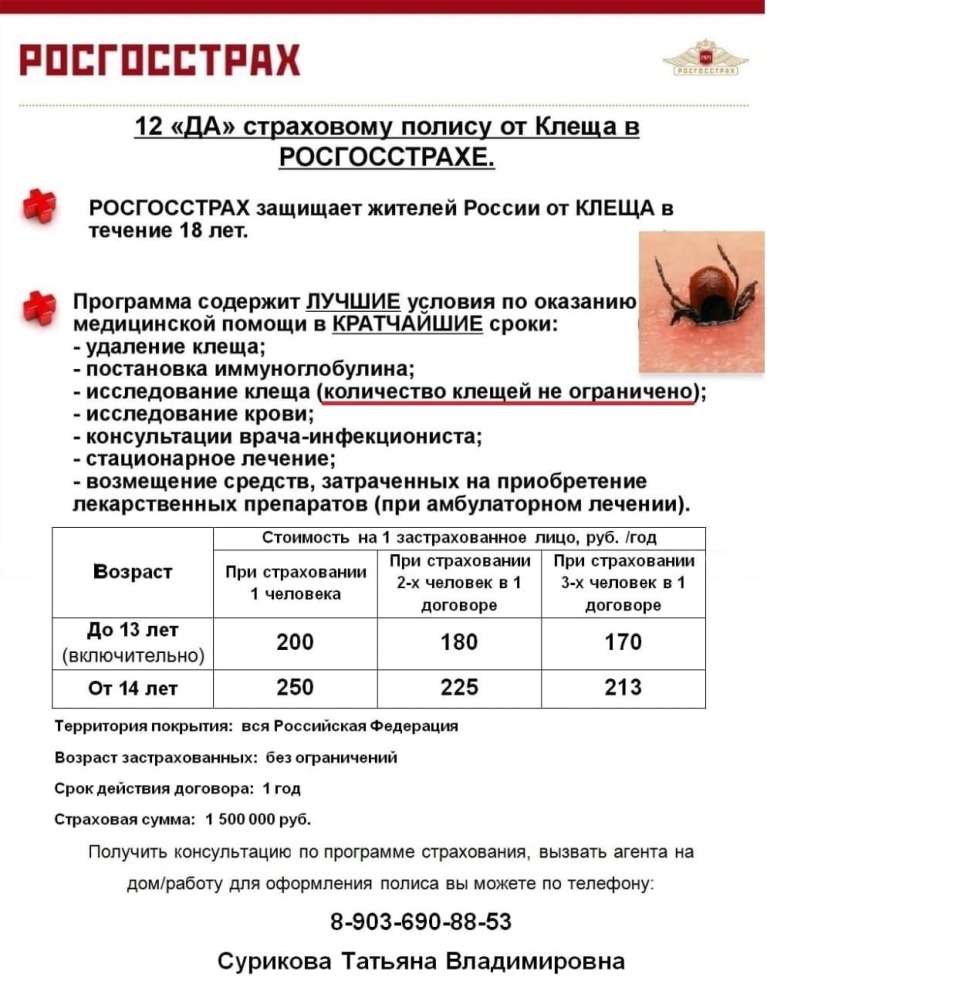 РОСГОССТРАХ

РОСГОССТРАХ

12 «ДА» страховому полису от Клеща в РОСГОССТРАХЕ.

РОСГОССТРАХ защищает жителей России от КЛЕЩА в течение 18 лет.

Программа содержит ЛУЧШИЕ условия по оказанию медицинской помощи в КРАТЧАЙШИЕ сроки:
- удаление клеща;
- постановка иммуноглобулина;
- исследование клеща (количество клещей не ограничено);
- исследование крови;
- консультации врача-инфекциониста;
- стационарное лечение;
- возмещение средств, затраченных на приобретение лекарственных препаратов (при амбулаторном лечении).

| Возраст | Стоимость на 1 застрахованное лицо, руб. /год | | |
|---|---|---|---|
| | При страховании 1 человека | При страховании 2-х человек в 1 договоре | При страховании 3-х человек в 1 договоре |
| До 13 лет (включительно) | 200 | 180 | 170 |
| От 14 лет | 250 | 225 | 213 |

Территория покрытия: вся Российская Федерация

Возраст застрахованных: без ограничений

Срок действия договора: 1 год

Страховая сумма: 1 500 000 руб.

Получить консультацию по программе страхования, вызвать агента на дом/работу для оформления полиса вы можете по телефону:

8-903-690-88-53

Сурикова Татьяна Владимировна